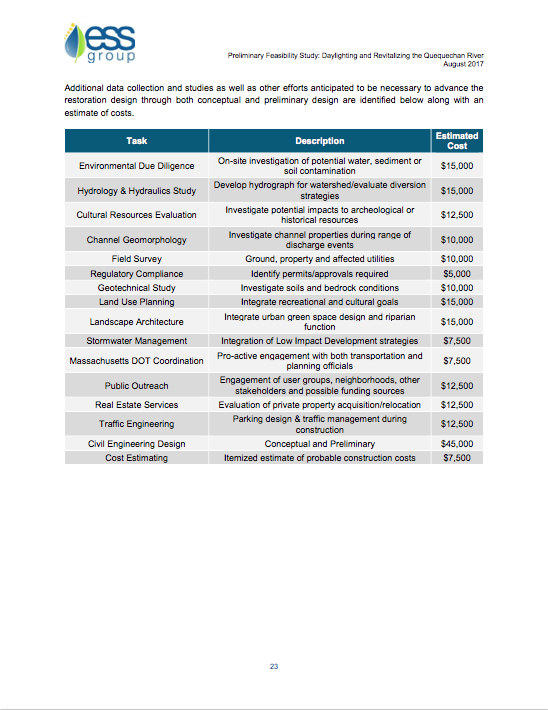 ess group

Preliminary Feasibility Study: Daylighting and Revitalizing the Quequechan River
August 2017

Additional data collection and studies as well as other efforts anticipated to be necessary to advance the restoration design through both conceptual and preliminary design are identified below along with an estimate of costs.

| Task | Description | Estimated Cost |
|---|---|---|
| Environmental Due Diligence | On-site investigation of potential water, sediment or soil contamination | $15,000 |
| Hydrology & Hydraulics Study | Develop hydrograph for watershed/evaluate diversion strategies | $15,000 |
| Cultural Resources Evaluation | Investigate potential impacts to archeological or historical resources | $12,500 |
| Channel Geomorphology | Investigate channel properties during range of discharge events | $10,000 |
| Field Survey | Ground, property and affected utilities | $10,000 |
| Regulatory Compliance | Identify permits/approvals required | $5,000 |
| Geotechnical Study | Investigate soils and bedrock conditions | $10,000 |
| Land Use Planning | Integrate recreational and cultural goals | $15,000 |
| Landscape Architecture | Integrate urban green space design and riparian function | $15,000 |
| Stormwater Management | Integration of Low Impact Development strategies | $7,500 |
| Massachusetts DOT Coordination | Pro-active engagement with both transportation and planning officials | $7,500 |
| Public Outreach | Engagement of user groups, neighborhoods, other stakeholders and possible funding sources | $12,500 |
| Real Estate Services | Evaluation of private property acquisition/relocation | $12,500 |
| Traffic Engineering | Parking design & traffic management during construction | $12,500 |
| Civil Engineering Design | Conceptual and Preliminary | $45,000 |
| Cost Estimating | Itemized estimate of probable construction costs | $7,500 |

23